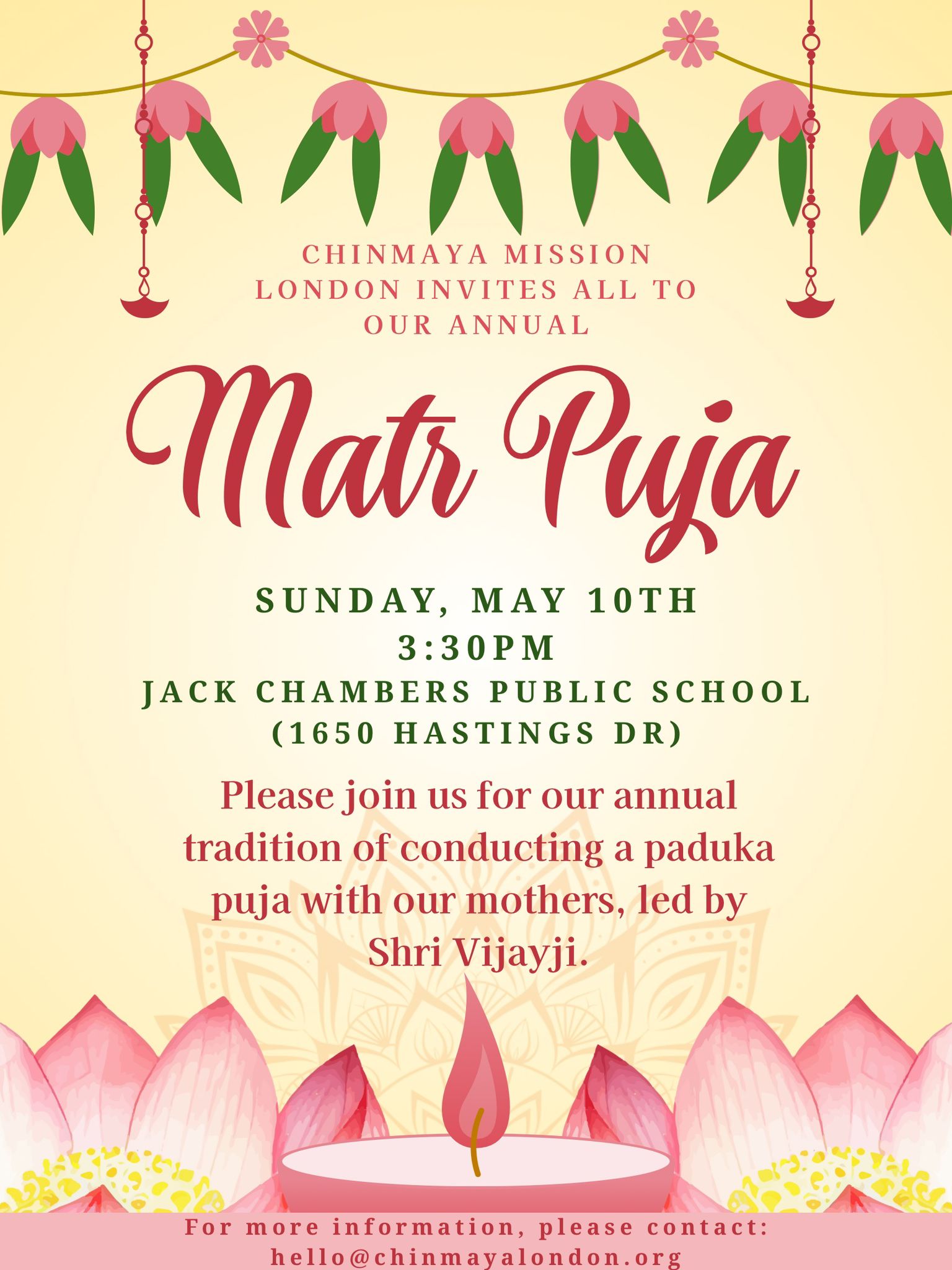 CHINMAYA MISSION
LONDON INVITES ALL TO
OUR ANNUAL

Matr Puja

SUNDAY, MAY 10TH
3:30PM
JACK CHAMBERS PUBLIC SCHOOL
(1650 HASTINGS DR)

Please join us for our annual tradition of conducting a paduka puja with our mothers, led by Shri Vijayji.

For more information, please contact:
hello@chinmayalondon.org